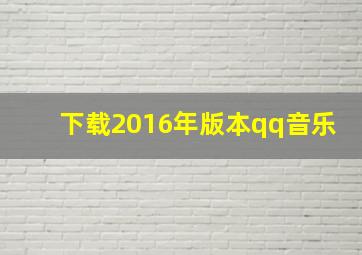 下载2016年版本qq音乐